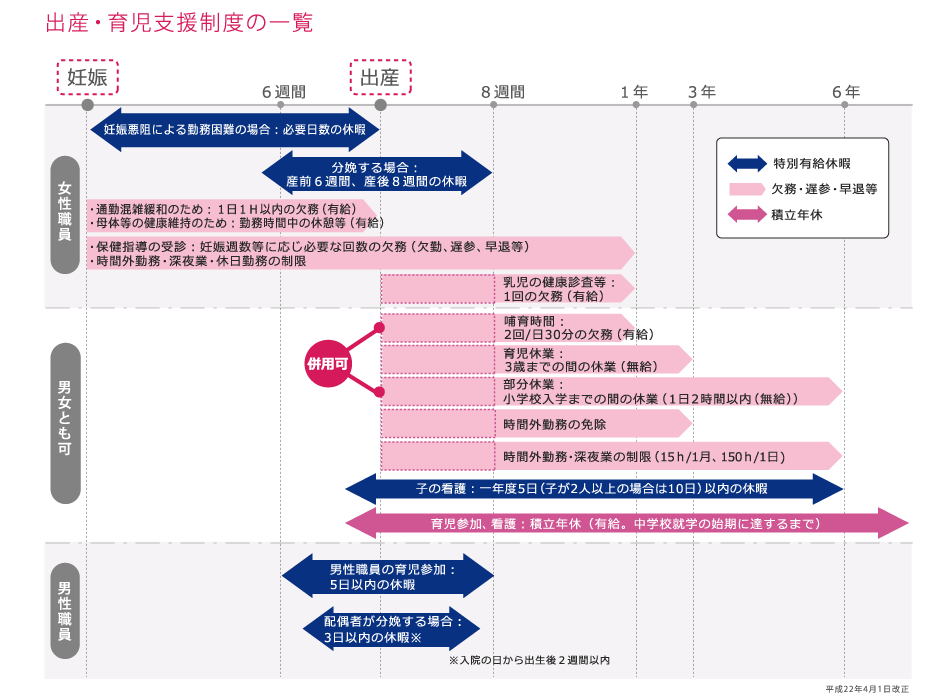 出産・育児支援制度の一覧

妊娠　6週間　出産　8週間　1年　3年　6年

特別有給休暇
欠務・遅参・早退等
積立年休

女性職員

妊娠悪阻による勤務困難の場合：必要日数の休暇

分娩する場合：
産前6週間、産後8週間の休暇

・通勤混雑緩和のため：1日1H以内の欠務（有給）
・母体等の健康維持のため：勤務時間中の休憩等（有給）

・保健指導の受診：妊娠週数等に応じ必要な回数の欠務（欠勤、遅参、早退等）
・時間外勤務・深夜業・休日勤務の制限

乳児の健康診査等：
1回の欠務（有給）

男女とも可

併用可

哺育時間：
2回/日30分の欠務（有給）

育児休業：
3歳までの間の休業（無給）

部分休業：
小学校入学までの間の休業（1日2時間以内（無給））

時間外勤務の免除

時間外勤務・深夜業の制限（15h/1月、150h/1日）

子の看護：一年度5日（子が2人以上の場合は10日）以内の休暇

育児参加、看護：積立年休（有給。中学校就学の始期に達するまで）

男性職員

男性職員の育児参加：
5日以内の休暇

配偶者が分娩する場合：
3日以内の休暇※

※入院の日から出生後2週間以内

平成22年4月1日改正